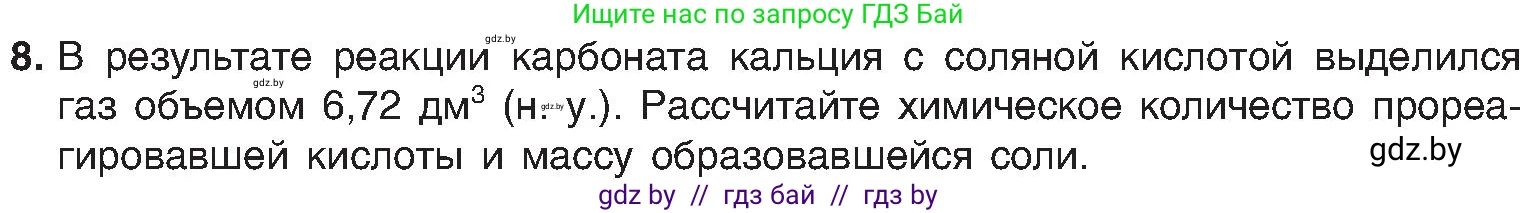 Ищите нас по запросу ГДЗ Бай

gdz.by

8. В результате реакции карбоната кальция с соляной кислотой выделился газ объемом 6,72 дм$^3$ (н. у.). Рассчитайте химическое количество прореагировавшей кислоты и массу образовавшейся соли.

gdz.by

gdz.by

gdz.by

gdz by // гдз бай // гдз by